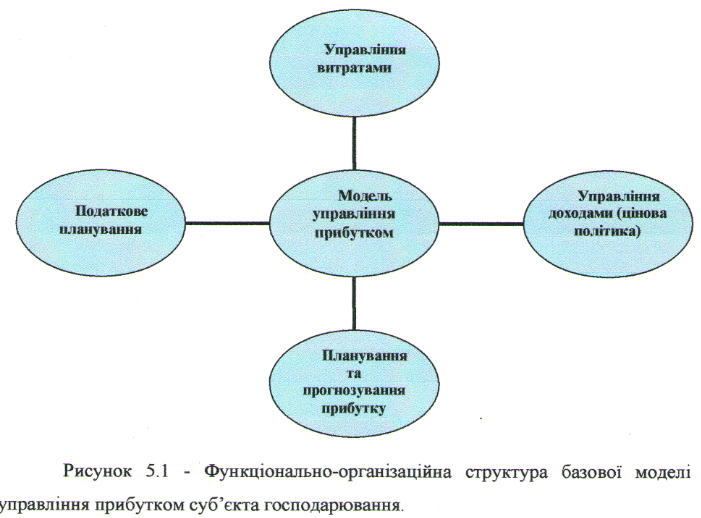 Управління витратами

Податкове планування

Модель управління прибутком

Управління доходами (цінова політика)

Планування та прогнозування прибутку

Рисунок 5.1 - Функціонально-організаційна структура базової моделі управління прибутком суб'єкта господарювання.